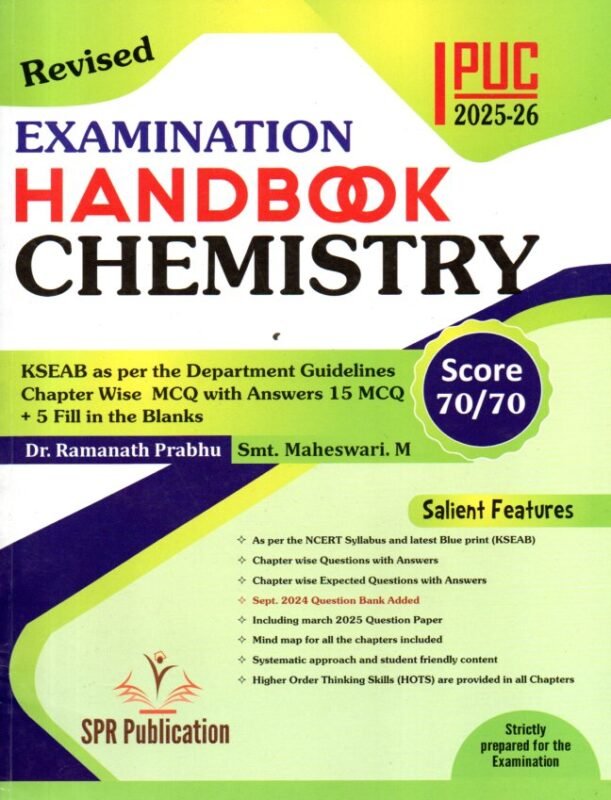 Revised

I PUC
2025-26

EXAMINATION
HANDBOOK
CHEMISTRY

KSEAB as per the Department Guidelines
Chapter Wise MCQ with Answers 15 MCQ + 5 Fill in the Blanks

Score
70/70

Dr. Ramanath Prabhu
Smt. Maheswari. M

Salient Features

✧ As per the NCERT Syllabus and latest Blue print (KSEAB)
✧ Chapter wise Questions with Answers
✧ Chapter wise Expected Questions with Answers
✧ Sept. 2024 Question Bank Added
✧ Including march 2025 Question Paper
✧ Mind map for all the chapters included
✧ Systematic approach and student friendly content
✧ Higher Order Thinking Skills (HOTS) are provided in all Chapters

SPR Publication

Strictly prepared for the Examination